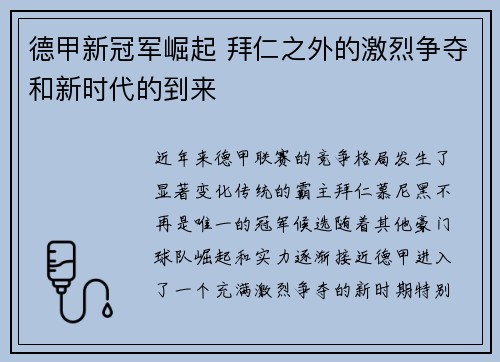 德甲新冠军崛起 拜仁之外的激烈争夺和新时代的到来

近年来德甲联赛的竞争格局发生了显著变化传统的霸主拜仁慕尼黑不再是唯一的冠军候选随着其他豪门球队崛起和实力逐渐接近德甲进入了一个充满激烈争夺的新时期特别